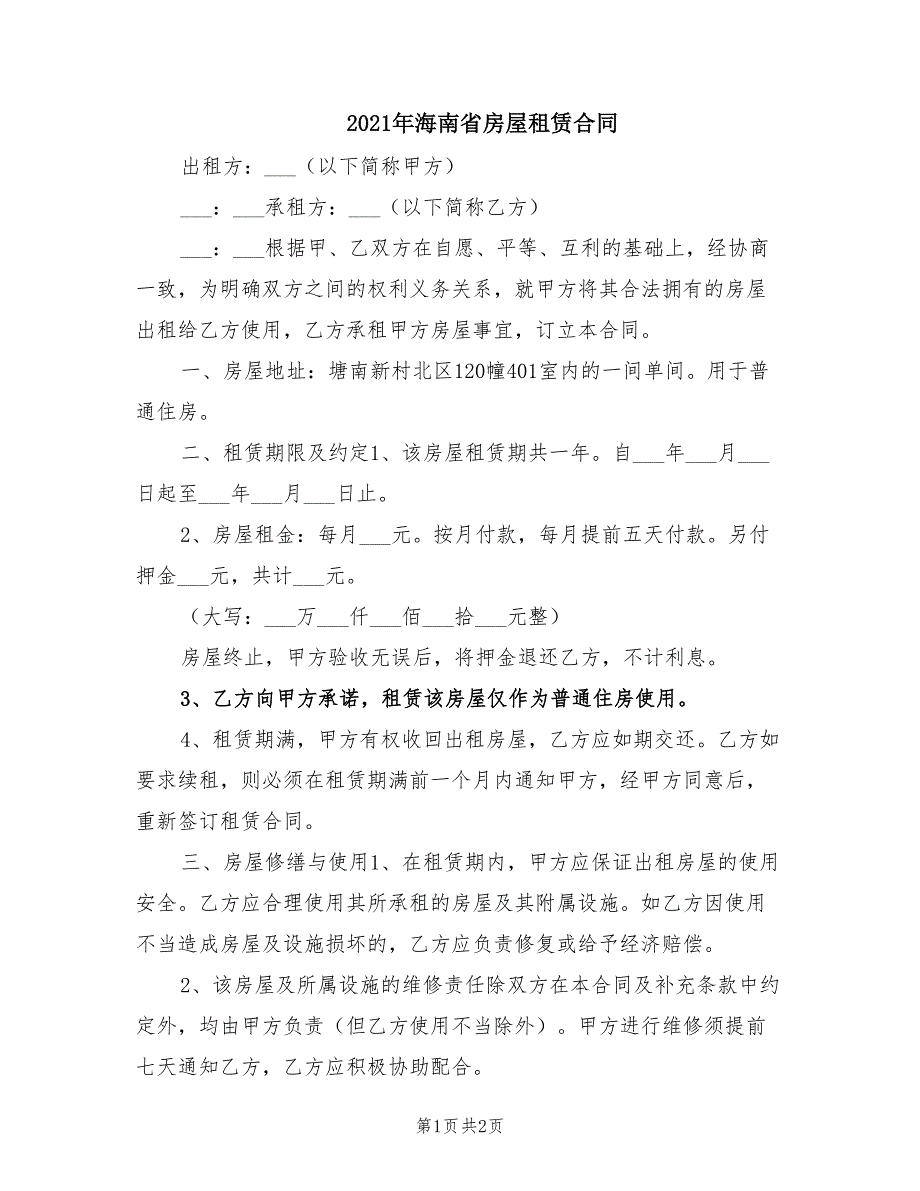 2021年海南省房屋租赁合同

出租方：___（以下简称甲方）

___：___承租方：___（以下简称乙方）

___：___根据甲、乙双方在自愿、平等、互利的基础上，经协商一致，为明确双方之间的权利义务关系，就甲方将其合法拥有的房屋出租给乙方使用，乙方承租甲方房屋事宜，订立本合同。

一、房屋地址：塘南新村北区120幢401室内的一间单间。用于普通住房。

二、租赁期限及约定1、该房屋租赁期共一年。自___年___月___日起至___年___月___日止。

2、房屋租金：每月___元。按月付款，每月提前五天付款。另付押金___元，共计___元。

（大写：___万___仟___佰___拾___元整）

房屋终止，甲方验收无误后，将押金退还乙方，不计利息。

3、乙方向甲方承诺，租赁该房屋仅作为普通住房使用。

4、租赁期满，甲方有权收回出租房屋，乙方应如期交还。乙方如要求续租，则必须在租赁期满前一个月内通知甲方，经甲方同意后，重新签订租赁合同。

三、房屋修缮与使用1、在租赁期内，甲方应保证出租房屋的使用安全。乙方应合理使用其所承租的房屋及其附属设施。如乙方因使用不当造成房屋及设施损坏的，乙方应负责修复或给予经济赔偿。

2、该房屋及所属设施的维修责任除双方在本合同及补充条款中约定外，均由甲方负责（但乙方使用不当除外）。甲方进行维修须提前七天通知乙方，乙方应积极协助配合。

第1页 共2页